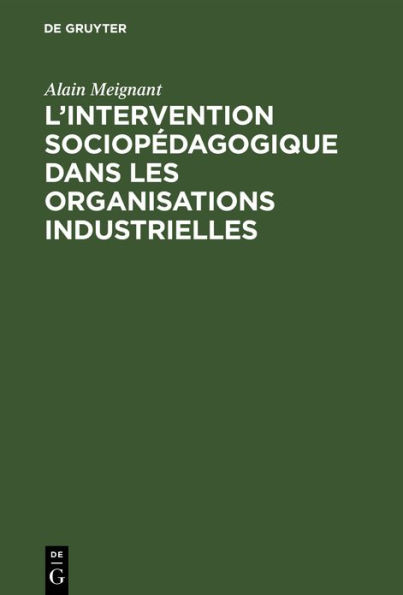 DE GRUYTER

Alain Meignant

L'INTERVENTION SOCIOPÉDAGOGIQUE DANS LES ORGANISATIONS INDUSTRIELLES

DE
G